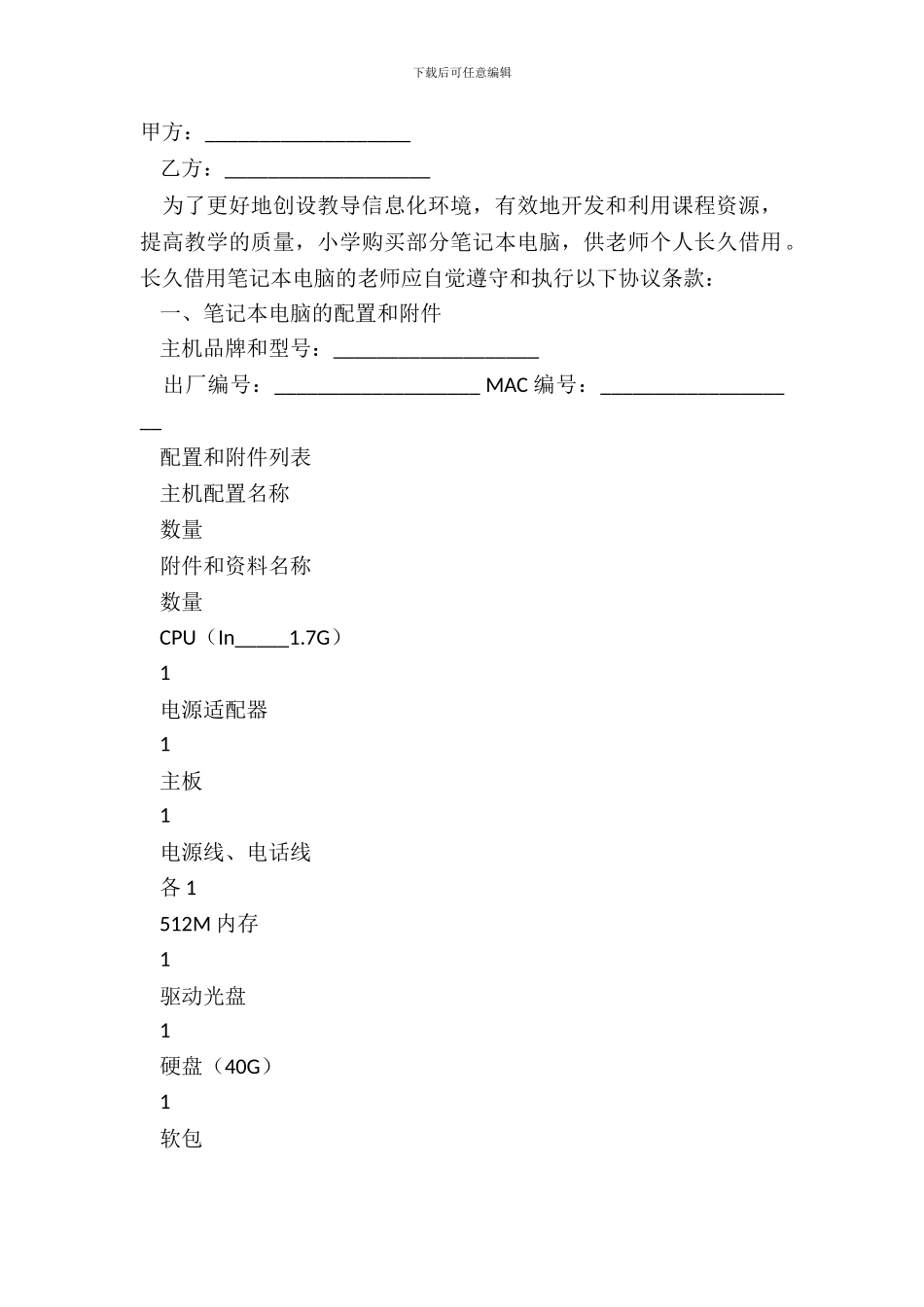 下载后可任意编辑

甲方：____________________

乙方：____________________

为了更好地创设教导信息化环境，有效地开发和利用课程资源，提高教学的质量，小学购买部分笔记本电脑，供老师个人长久借用。长久借用笔记本电脑的老师应自觉遵守和执行以下协议条款：

一、笔记本电脑的配置和附件

主机品牌和型号：____________________

出厂编号：____________________ MAC 编号：____________________

配置和附件列表

主机配置名称

数量

附件和资料名称

数量

CPU（In_____1.7G）

1

电源适配器

1

主板

1

电源线、电话线

各 1

512M 内存

1

驱动光盘

1

硬盘（40G）

1

软包